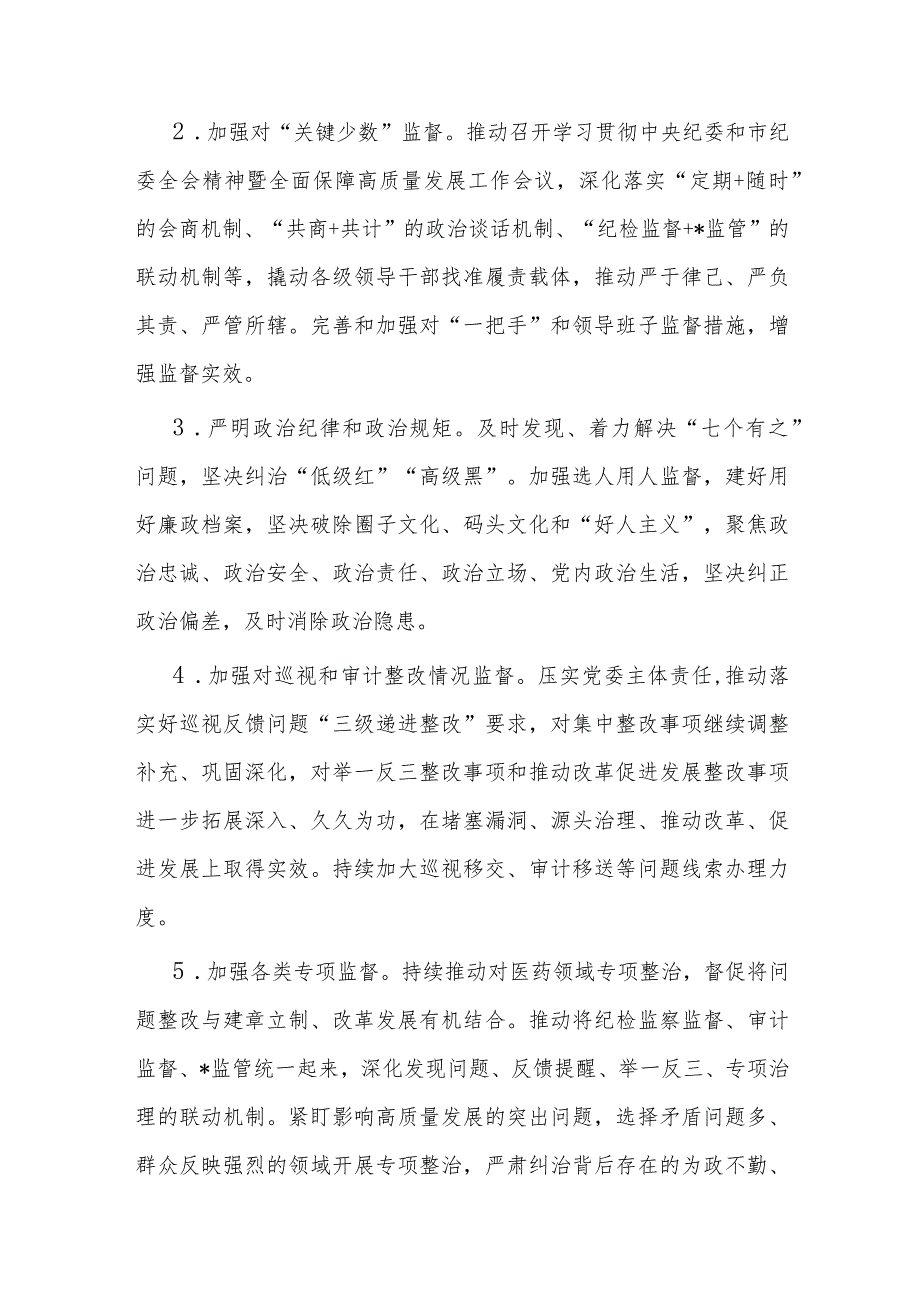 2．加强对“关键少数”监督。推动召开学习贯彻中央纪委和市纪委全会精神暨全面保障高质量发展工作会议，深化落实“定期+随时”的会商机制、“共商+共计”的政治谈话机制、“纪检监督+*监管”的联动机制等，撬动各级领导干部找准履责载体，推动严于律己、严负其责、严管所辖。完善和加强对“一把手”和领导班子监督措施，增强监督实效。

3．严明政治纪律和政治规矩。及时发现、着力解决“七个有之”问题，坚决纠治“低级红”“高级黑”。加强选人用人监督，建好用好廉政档案，坚决破除圈子文化、码头文化和“好人主义”，聚焦政治忠诚、政治安全、政治责任、政治立场、党内政治生活，坚决纠正政治偏差，及时消除政治隐患。

4．加强对巡视和审计整改情况监督。压实党委主体责任，推动落实好巡视反馈问题“三级递进整改”要求，对集中整改事项继续调整补充、巩固深化，对举一反三整改事项和推动改革促进发展整改事项进一步拓展深入、久久为功，在堵塞漏洞、源头治理、推动改革、促进发展上取得实效。持续加大巡视移交、审计移送等问题线索办理力度。

5．加强各类专项监督。持续推动对医药领域专项整治，督促将问题整改与建章立制、改革发展有机结合。推动将纪检监察监督、审计监督、*监管统一起来，深化发现问题、反馈提醒、举一反三、专项治理的联动机制。紧盯影响高质量发展的突出问题，选择矛盾问题多、群众反映强烈的领域开展专项整治，严肃纠治背后存在的为政不勤、